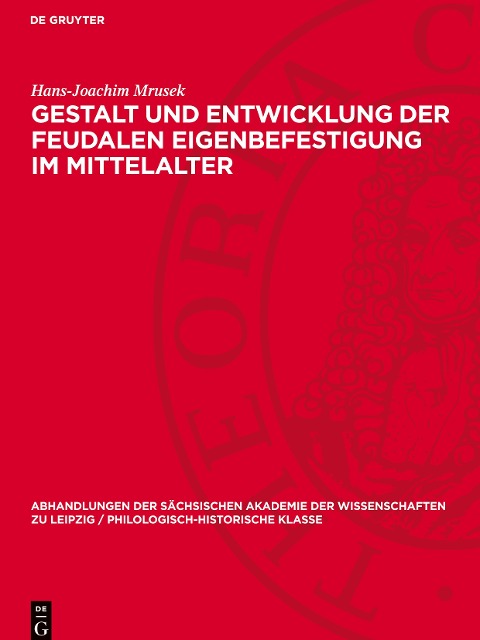 DE GRUYTER

Hans-Joachim Mrusek

GESTALT UND ENTWICKLUNG DER FEUDALEN EIGENBEFESTIGUNG IM MITTELALTER

ABHANDLUNGEN DER SÄCHSISCHEN AKADEMIE DER WISSENSCHAFTEN ZU LEIPZIG / PHILOLOGISCH-HISTORISCHE KLASSE

DE G